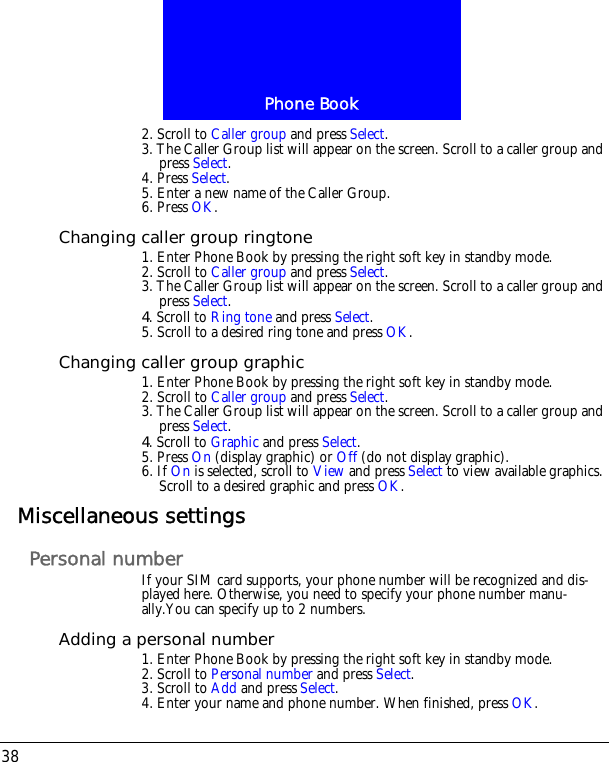 Phone Book

2. Scroll to Caller group and press Select.
3. The Caller Group list will appear on the screen. Scroll to a caller group and press Select.
4. Press Select.
5. Enter a new name of the Caller Group.
6. Press OK.

Changing caller group ringtone

1. Enter Phone Book by pressing the right soft key in standby mode.
2. Scroll to Caller group and press Select.
3. The Caller Group list will appear on the screen. Scroll to a caller group and press Select.
4. Scroll to Ring tone and press Select.
5. Scroll to a desired ring tone and press OK.

Changing caller group graphic

1. Enter Phone Book by pressing the right soft key in standby mode.
2. Scroll to Caller group and press Select.
3. The Caller Group list will appear on the screen. Scroll to a caller group and press Select.
4. Scroll to Graphic and press Select.
5. Press On (display graphic) or Off (do not display graphic).
6. If On is selected, scroll to View and press Select to view available graphics. Scroll to a desired graphic and press OK.

Miscellaneous settings

Personal number

If your SIM card supports, your phone number will be recognized and displayed here. Otherwise, you need to specify your phone number manually.You can specify up to 2 numbers.

Adding a personal number

1. Enter Phone Book by pressing the right soft key in standby mode.
2. Scroll to Personal number and press Select.
3. Scroll to Add and press Select.
4. Enter your name and phone number. When finished, press OK.

38